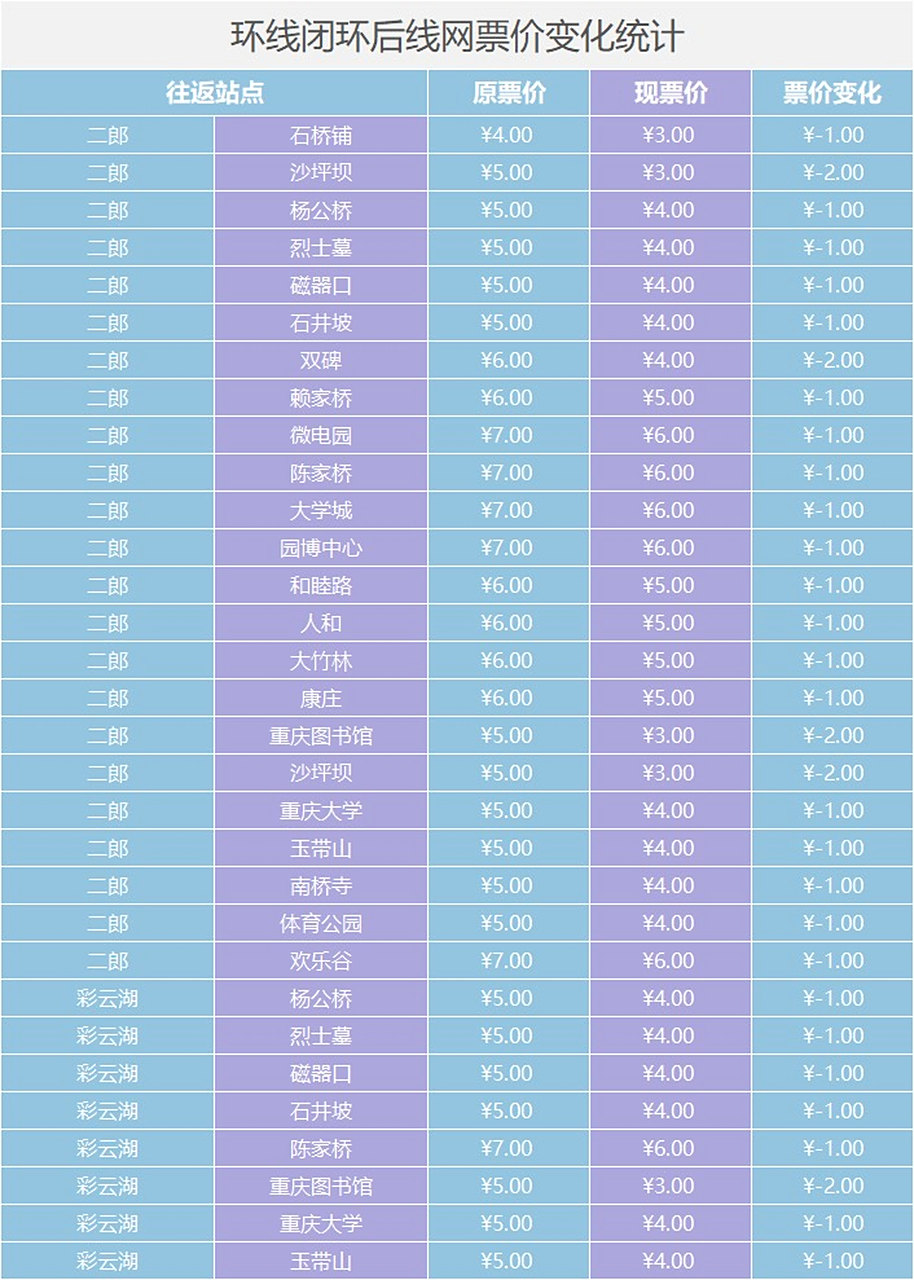 环线闭环后线网票价变化统计

| 往返站点 | | 原票价 | 现票价 | 票价变化 |
|---|---|---|---|---|
| 二郎 | 石桥铺 | ¥4.00 | ¥3.00 | ¥-1.00 |
| 二郎 | 沙坪坝 | ¥5.00 | ¥3.00 | ¥-2.00 |
| 二郎 | 杨公桥 | ¥5.00 | ¥4.00 | ¥-1.00 |
| 二郎 | 烈士墓 | ¥5.00 | ¥4.00 | ¥-1.00 |
| 二郎 | 磁器口 | ¥5.00 | ¥4.00 | ¥-1.00 |
| 二郎 | 石井坡 | ¥5.00 | ¥4.00 | ¥-1.00 |
| 二郎 | 双碑 | ¥6.00 | ¥4.00 | ¥-2.00 |
| 二郎 | 赖家桥 | ¥6.00 | ¥5.00 | ¥-1.00 |
| 二郎 | 微电园 | ¥7.00 | ¥6.00 | ¥-1.00 |
| 二郎 | 陈家桥 | ¥7.00 | ¥6.00 | ¥-1.00 |
| 二郎 | 大学城 | ¥7.00 | ¥6.00 | ¥-1.00 |
| 二郎 | 园博中心 | ¥7.00 | ¥6.00 | ¥-1.00 |
| 二郎 | 和睦路 | ¥6.00 | ¥5.00 | ¥-1.00 |
| 二郎 | 人和 | ¥6.00 | ¥5.00 | ¥-1.00 |
| 二郎 | 大竹林 | ¥6.00 | ¥5.00 | ¥-1.00 |
| 二郎 | 康庄 | ¥6.00 | ¥5.00 | ¥-1.00 |
| 二郎 | 重庆图书馆 | ¥5.00 | ¥3.00 | ¥-2.00 |
| 二郎 | 沙坪坝 | ¥5.00 | ¥3.00 | ¥-2.00 |
| 二郎 | 重庆大学 | ¥5.00 | ¥4.00 | ¥-1.00 |
| 二郎 | 玉带山 | ¥5.00 | ¥4.00 | ¥-1.00 |
| 二郎 | 南桥寺 | ¥5.00 | ¥4.00 | ¥-1.00 |
| 二郎 | 体育公园 | ¥5.00 | ¥4.00 | ¥-1.00 |
| 二郎 | 欢乐谷 | ¥7.00 | ¥6.00 | ¥-1.00 |
| 彩云湖 | 杨公桥 | ¥5.00 | ¥4.00 | ¥-1.00 |
| 彩云湖 | 烈士墓 | ¥5.00 | ¥4.00 | ¥-1.00 |
| 彩云湖 | 磁器口 | ¥5.00 | ¥4.00 | ¥-1.00 |
| 彩云湖 | 石井坡 | ¥5.00 | ¥4.00 | ¥-1.00 |
| 彩云湖 | 陈家桥 | ¥7.00 | ¥6.00 | ¥-1.00 |
| 彩云湖 | 重庆图书馆 | ¥5.00 | ¥3.00 | ¥-2.00 |
| 彩云湖 | 重庆大学 | ¥5.00 | ¥4.00 | ¥-1.00 |
| 彩云湖 | 玉带山 | ¥5.00 | ¥4.00 | ¥-1.00 |